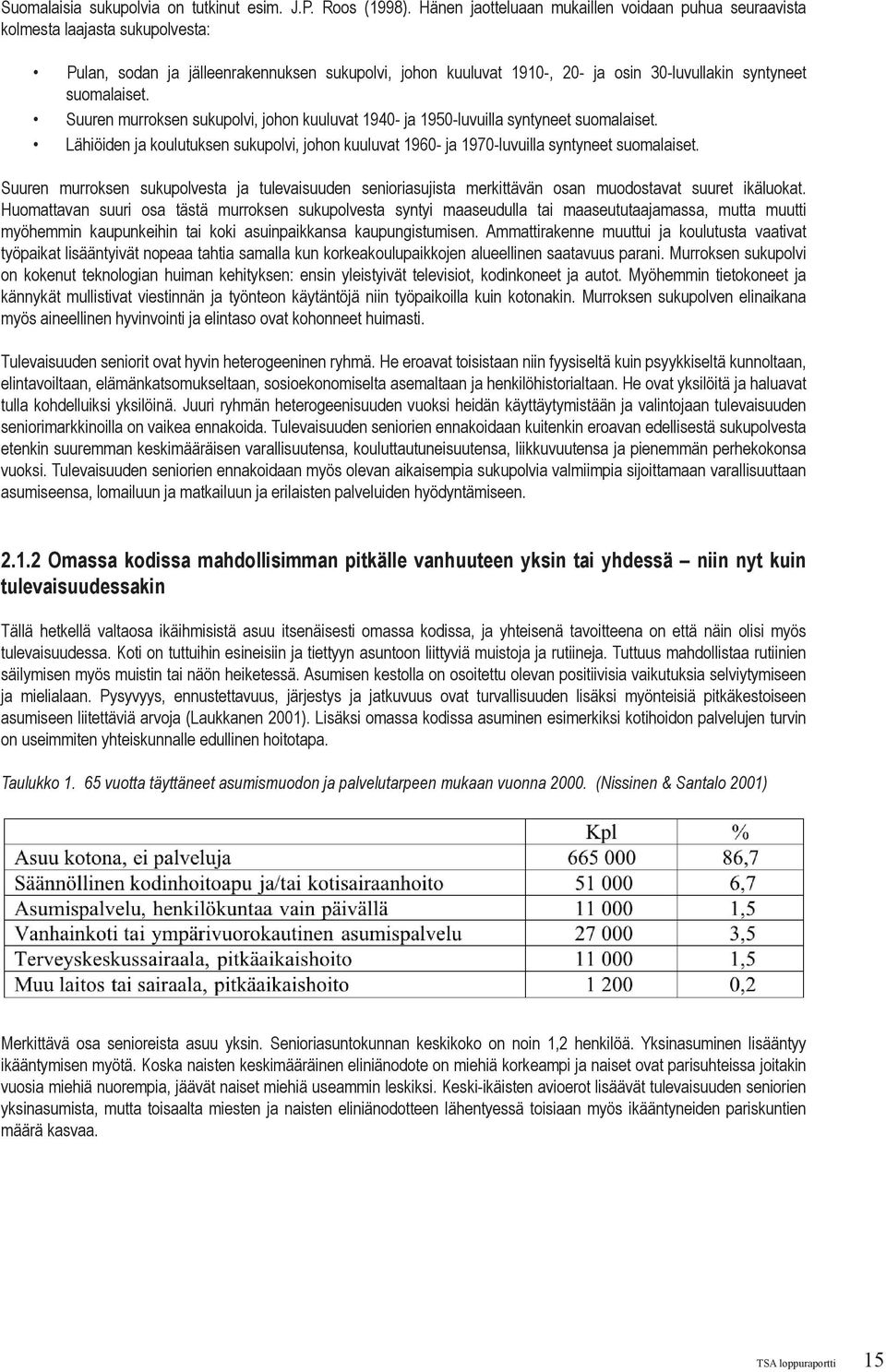 Suomalaisia sukupolvia on tutkinut esim. J.P. Roos (1998). Hänen jaotteluaan mukaillen voidaan puhua seuraavista kolmesta laajasta sukupolvesta:

• Pulan, sodan ja jälleenrakennuksen sukupolvi, johon kuuluvat 1910-, 20- ja osin 30-luvullakin syntyneet suomalaiset.
• Suuren murroksen sukupolvi, johon kuuluvat 1940- ja 1950-luvuilla syntyneet suomalaiset.
• Lähiöiden ja koulutuksen sukupolvi, johon kuuluvat 1960- ja 1970-luvuilla syntyneet suomalaiset.

Suuren murroksen sukupolvesta ja tulevaisuuden senioriasujista merkittävän osan muodostavat suuret ikäluokat. Huomattavan suuri osa tästä murroksen sukupolvesta syntyi maaseudulla tai maaseututaajamassa, mutta muutti myöhemmin kaupunkeihin tai koki asuinpaikkansa kaupungistumisen. Ammattirakenne muuttui ja koulutusta vaativat työpaikat lisääntyivät nopeaa tahtia samalla kun korkeakoulupaikkojen alueellinen saatavuus parani. Murroksen sukupolvi on kokenut teknologian huiman kehityksen: ensin yleistyivät televisiot, kodinkoneet ja autot. Myöhemmin tietokoneet ja kännykät mullistivat viestinnän ja työnteon käytäntöjä niin työpaikoilla kuin kotonakin. Murroksen sukupolven elinaikana myös aineellinen hyvinvointi ja elintaso ovat kohonneet huimasti.

Tulevaisuuden seniorit ovat hyvin heterogeeninen ryhmä. He eroavat toisistaan niin fyysiseltä kuin psyykkiseltä kunnoltaan, elintavoiltaan, elämänkatsomukseltaan, sosioekonomiselta asemaltaan ja henkilöhistorialtaan. He ovat yksilöitä ja haluavat tulla kohdelluiksi yksilöinä. Juuri ryhmän heterogeenisuuden vuoksi heidän käyttäytymistään ja valintojaan tulevaisuuden seniorimarkkinoilla on vaikea ennakoida. Tulevaisuuden seniorien ennakoidaan kuitenkin eroavan edellisestä sukupolvesta etenkin suuremman keskimääräisen varallisuutensa, kouluttautuneisuutensa, liikkuvuutensa ja pienemmän perhekokonsa vuoksi. Tulevaisuuden seniorien ennakoidaan myös olevan aikaisempia sukupolvia valmiimpia sijoittamaan varallisuuttaan asumiseensa, lomailuun ja matkailuun ja erilaisten palveluiden hyödyntämiseen.

2.1.2 Omassa kodissa mahdollisimman pitkälle vanhuuteen yksin tai yhdessä – niin nyt kuin tulevaisuudessakin

Tällä hetkellä valtaosa ikäihmisistä asuu itsenäisesti omassa kodissa, ja yhteisenä tavoitteena on että näin olisi myös tulevaisuudessa. Koti on tuttuihin esineisiin ja tiettyyn asuntoon liittyviä muistoja ja rutiineja. Tuttuus mahdollistaa rutiinien säilymisen myös muistin tai näön heiketessä. Asumisen kestolla on osoitettu olevan positiivisia vaikutuksia selviytymiseen ja mielialaan. Pysyvyys, ennustettavuus, järjestys ja jatkuvuus ovat turvallisuuden lisäksi myönteisiä pitkäkestoiseen asumiseen liitettäviä arvoja (Laukkanen 2001). Lisäksi omassa kodissa asuminen esimerkiksi kotihoidon palvelujen turvin on useimmiten yhteiskunnalle edullinen hoitotapa.

Taulukko 1. 65 vuotta täyttäneet asumismuodon ja palvelutarpeen mukaan vuonna 2000. (Nissinen & Santalo 2001)

| | Kpl | % |
|---|---|---|
| Asuu kotona, ei palveluja | 665 000 | 86,7 |
| Säännöllinen kodinhoitoapu ja/tai kotisairaanhoito | 51 000 | 6,7 |
| Asumispalvelu, henkilökuntaa vain päivällä | 11 000 | 1,5 |
| Vanhainkoti tai ympärivuorokautinen asumispalvelu | 27 000 | 3,5 |
| Terveyskeskussairaala, pitkäaikaishoito | 11 000 | 1,5 |
| Muu laitos tai sairaala, pitkäaikaishoito | 1 200 | 0,2 |

Merkittävä osa senioreista asuu yksin. Senioriasuntokunnan keskikoko on noin 1,2 henkilöä. Yksinasuminen lisääntyy ikääntymisen myötä. Koska naisten keskimääräinen eliniänodote on miehiä korkeampi ja naiset ovat parisuhteissa joitakin vuosia miehiä nuorempia, jäävät naiset miehiä useammin leskiksi. Keski-ikäisten avioerot lisäävät tulevaisuuden seniorien yksinasumista, mutta toisaalta miesten ja naisten eliniänodotteen lähentyessä toisiaan myös ikääntyneiden pariskuntien määrä kasvaa.

TSA loppuraportti 15